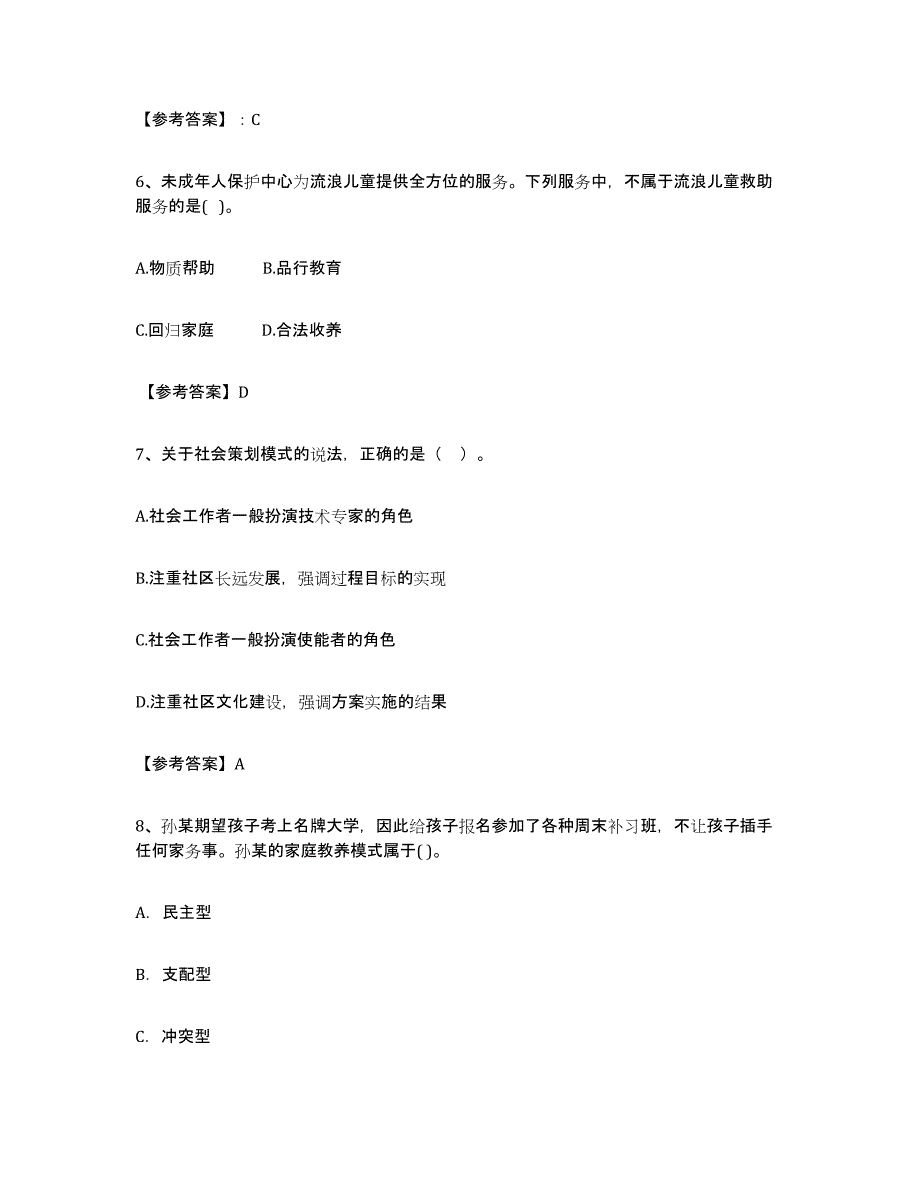 【参考答案】：C

6、未成年人保护中心为流浪儿童提供全方位的服务。下列服务中，不属于流浪儿童救助服务的是( )。

A.物质帮助　　B.品行教育

C.回归家庭　　D.合法收养

【参考答案】D

7、关于社会策划模式的说法，正确的是（ ）。

A.社会工作者一般扮演技术专家的角色

B.注重社区长远发展，强调过程目标的实现

C.社会工作者一般扮演使能者的角色

D.注重社区文化建设，强调方案实施的结果

【参考答案】A

8、孙某期望孩子考上名牌大学，因此给孩子报名参加了各种周末补习班，不让孩子插手任何家务事。孙某的家庭教养模式属于( )。

A. 民主型

B. 支配型

C. 冲突型